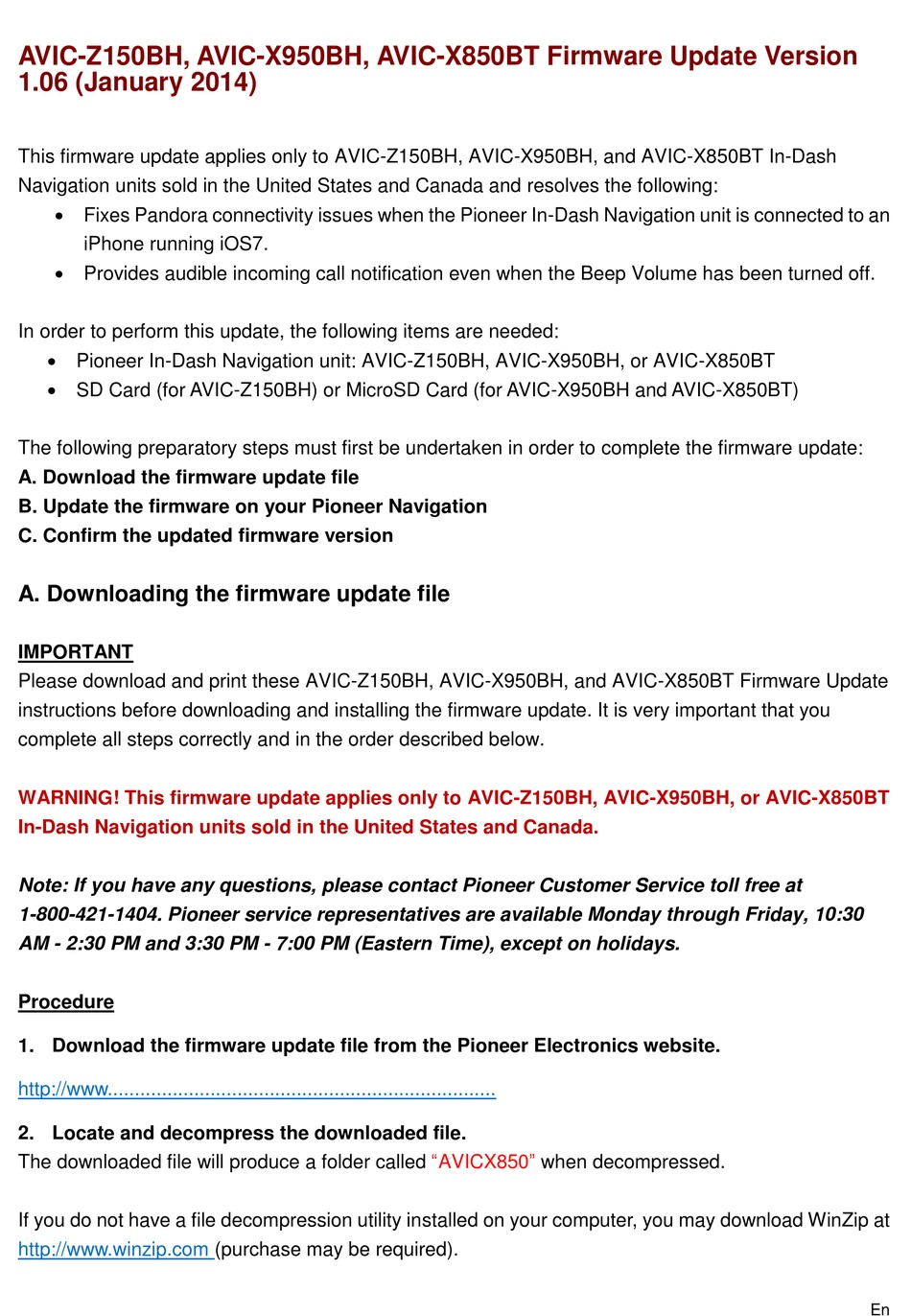 AVIC-Z150BH, AVIC-X950BH, AVIC-X850BT Firmware Update Version 1.06 (January 2014)

This firmware update applies only to AVIC-Z150BH, AVIC-X950BH, and AVIC-X850BT In-Dash Navigation units sold in the United States and Canada and resolves the following:
• Fixes Pandora connectivity issues when the Pioneer In-Dash Navigation unit is connected to an iPhone running iOS7.
• Provides audible incoming call notification even when the Beep Volume has been turned off.

In order to perform this update, the following items are needed:
• Pioneer In-Dash Navigation unit: AVIC-Z150BH, AVIC-X950BH, or AVIC-X850BT
• SD Card (for AVIC-Z150BH) or MicroSD Card (for AVIC-X950BH and AVIC-X850BT)

The following preparatory steps must first be undertaken in order to complete the firmware update:
A. Download the firmware update file
B. Update the firmware on your Pioneer Navigation
C. Confirm the updated firmware version

A. Downloading the firmware update file

IMPORTANT
Please download and print these AVIC-Z150BH, AVIC-X950BH, and AVIC-X850BT Firmware Update instructions before downloading and installing the firmware update. It is very important that you complete all steps correctly and in the order described below.

WARNING! This firmware update applies only to AVIC-Z150BH, AVIC-X950BH, or AVIC-X850BT In-Dash Navigation units sold in the United States and Canada.

Note: If you have any questions, please contact Pioneer Customer Service toll free at 1-800-421-1404. Pioneer service representatives are available Monday through Friday, 10:30 AM - 2:30 PM and 3:30 PM - 7:00 PM (Eastern Time), except on holidays.

Procedure

1. Download the firmware update file from the Pioneer Electronics website.

http://www.......................................................................

2. Locate and decompress the downloaded file.
The downloaded file will produce a folder called “AVICX850” when decompressed.

If you do not have a file decompression utility installed on your computer, you may download WinZip at http://www.winzip.com (purchase may be required).

En